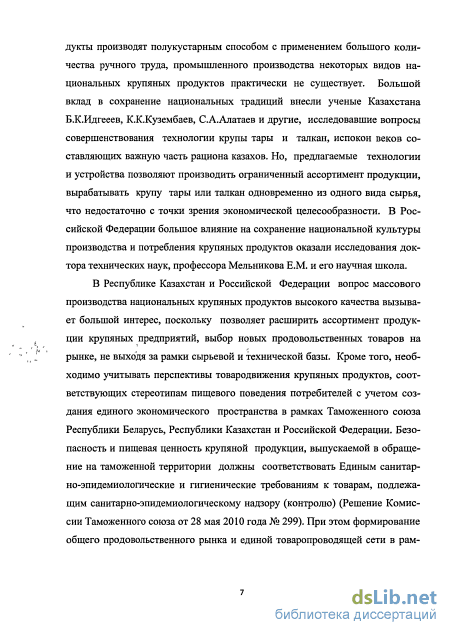 дукты производят полукустарным способом с применением большого количества ручного труда, промышленного производства некоторых видов национальных крупяных продуктов практически не существует. Большой вклад в сохранение национальных традиций внесли ученые Казахстана Б.К.Идгеев, К.К.Кузембаев, С.А.Алатаев и другие, исследовавшие вопросы совершенствования технологии крупы тары и талкан, испокон веков составляющих важную часть рациона казахов. Но, предлагаемые технологии и устройства позволяют производить ограниченный ассортимент продукции, вырабатывать крупу тары или талкан одновременно из одного вида сырья, что недостаточно с точки зрения экономической целесообразности. В Российской Федерации большое влияние на сохранение национальной культуры производства и потребления крупяных продуктов оказали исследования доктора технических наук, профессора Мельникова Е.М. и его научная школа.

В Республике Казахстан и Российской Федерации вопрос массового производства национальных крупяных продуктов высокого качества вызывает большой интерес, поскольку позволяет расширить ассортимент продукции крупяных предприятий, выбор новых продовольственных товаров на рынке, не выходя за рамки сырьевой и технической базы. Кроме того, необходимо учитывать перспективы товародвижения крупяных продуктов, соответствующих стереотипам пищевого поведения потребителей с учетом создания единого экономического пространства в рамках Таможенного союза Республики Беларусь, Республики Казахстан и Российской Федерации. Безопасность и пищевая ценность крупяной продукции, выпускаемой в обращение на таможенной территории должны соответствовать Единым санитарно-эпидемиологические и гигиенические требованиям к товарам, подлежащим санитарно-эпидемиологическому надзору (контролю) (Решение Комиссии Таможенного союза от 28 мая 2010 года № 299). При этом формирование общего продовольственного рынка и единой товаропроводящей сети в рам-

7

dsLib.net
библиотека диссертаций